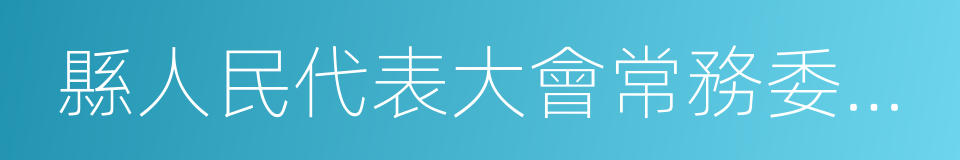 縣人民代表大會常務委...